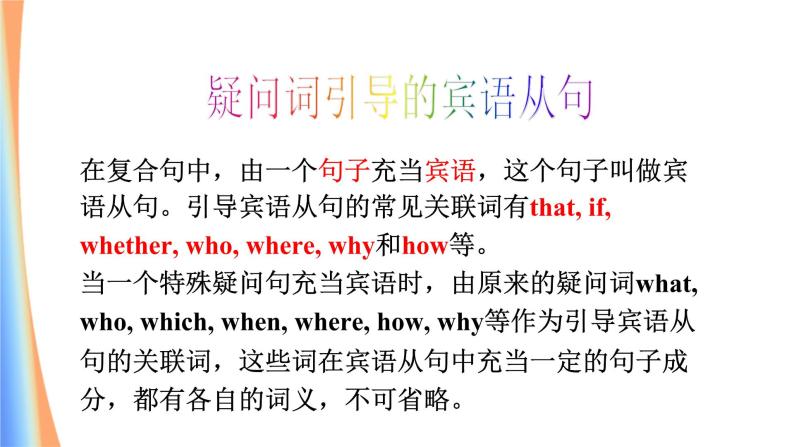 疑问词引导的宾语从句

在复合句中，由一个句子充当宾语，这个句子叫做宾语从句。引导宾语从句的常见关联词有that, if, whether, who, where, why和how等。
当一个特殊疑问句充当宾语时，由原来的疑问词what, who, which, when, where, how, why等作为引导宾语从句的关联词，这些词在宾语从句中充当一定的句子成分，都有各自的词义，不可省略。